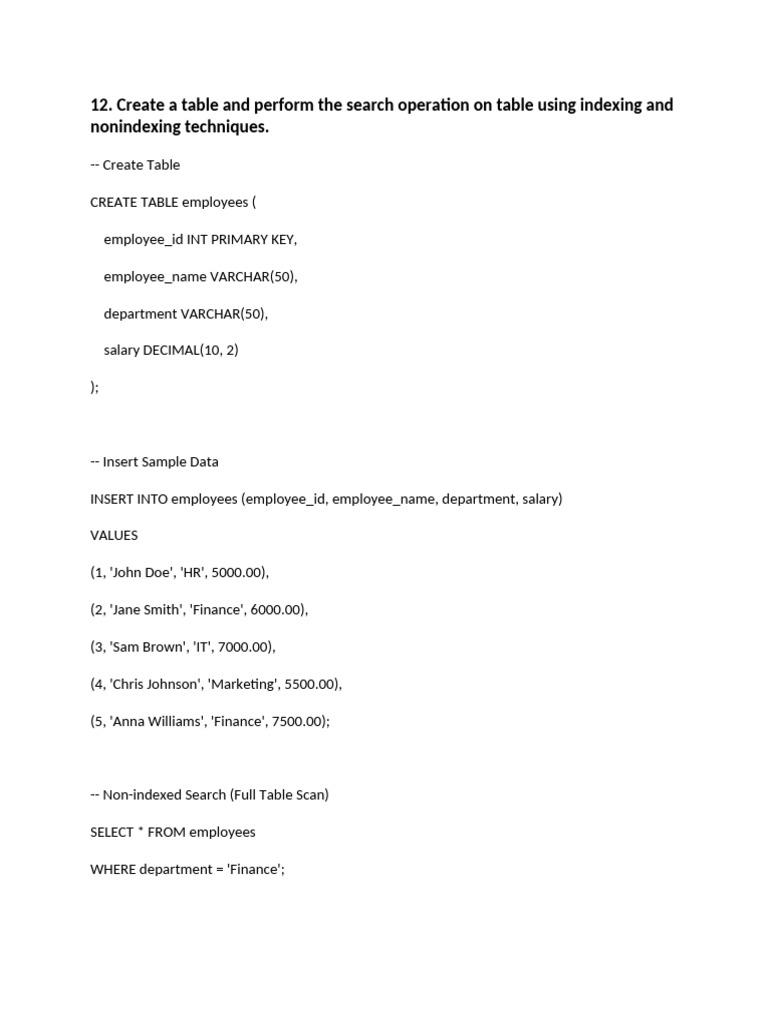 12. Create a table and perform the search operation on table using indexing and nonindexing techniques.

-- Create Table

CREATE TABLE employees (

employee_id INT PRIMARY KEY,

employee_name VARCHAR(50),

department VARCHAR(50),

salary DECIMAL(10, 2)

);

-- Insert Sample Data

INSERT INTO employees (employee_id, employee_name, department, salary)

VALUES

(1, 'John Doe', 'HR', 5000.00),

(2, 'Jane Smith', 'Finance', 6000.00),

(3, 'Sam Brown', 'IT', 7000.00),

(4, 'Chris Johnson', 'Marketing', 5500.00),

(5, 'Anna Williams', 'Finance', 7500.00);

-- Non-indexed Search (Full Table Scan)

SELECT * FROM employees

WHERE department = 'Finance';